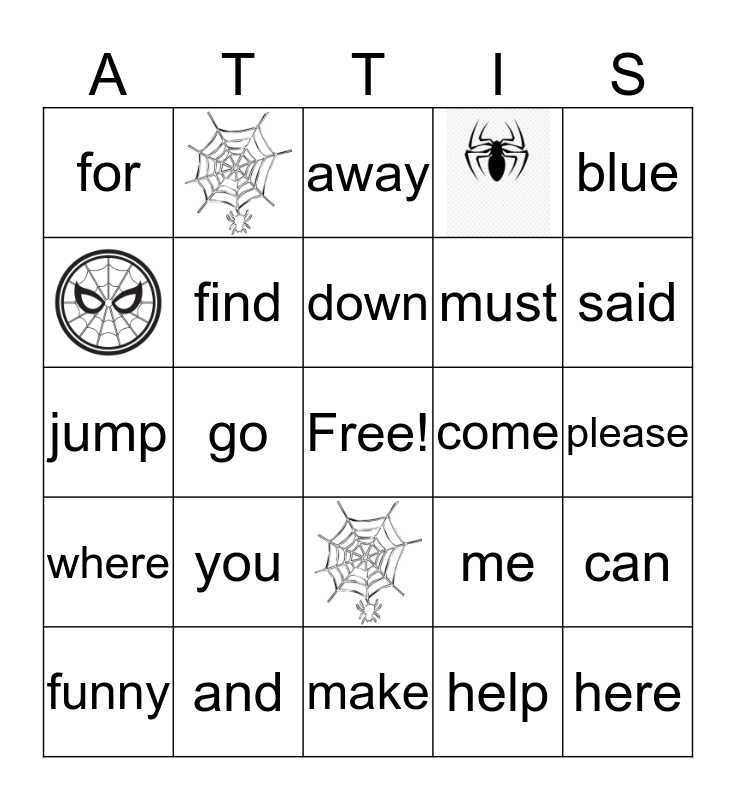 | A | T | T | I | S |
|---|---|---|---|---|
| for | | away | | blue |
| | find | down | must | said |
| jump | go | Free! | come | please |
| where | you | | me | can |
| funny | and | make | help | here |